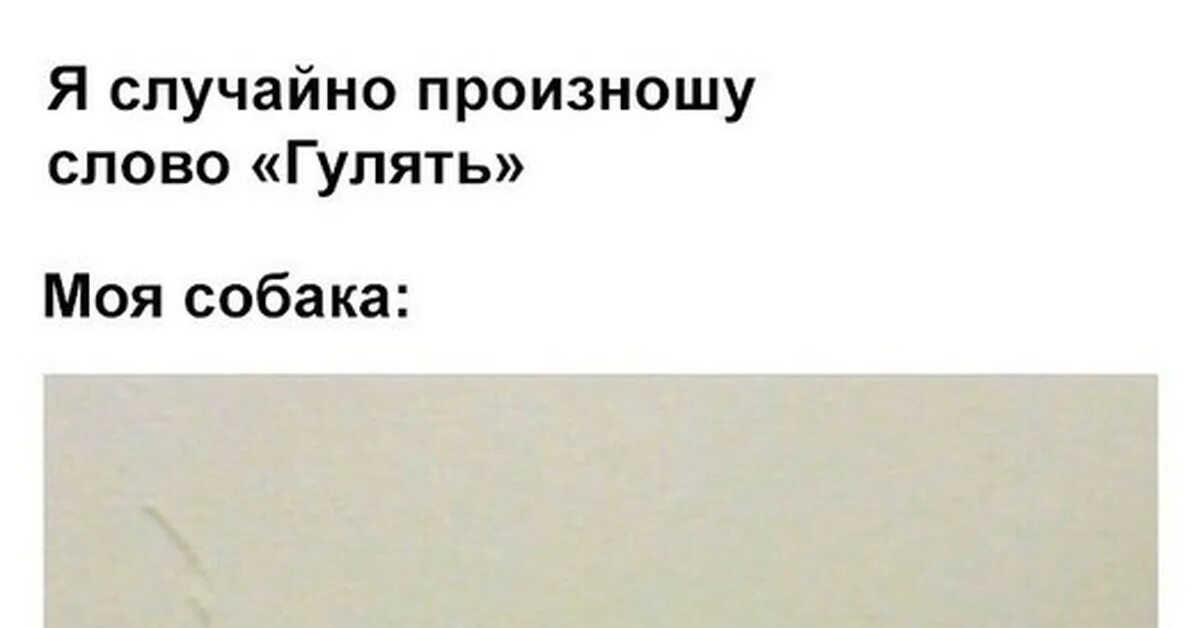 Я случайно произношу слово «Гулять»

Моя собака: